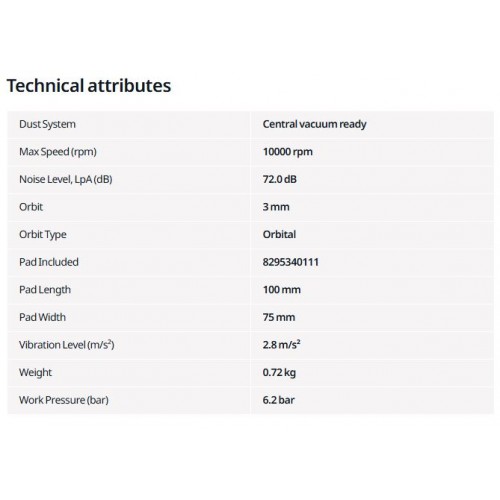 Technical attributes

| Dust System | Central vacuum ready |
|---|---|
| Max Speed (rpm) | 10000 rpm |
| Noise Level, LpA (dB) | 72.0 dB |
| Orbit | 3 mm |
| Orbit Type | Orbital |
| Pad Included | 8295340111 |
| Pad Length | 100 mm |
| Pad Width | 75 mm |
| Vibration Level ($m/s^2$) | 2.8 $m/s^2$ |
| Weight | 0.72 kg |
| Work Pressure (bar) | 6.2 bar |